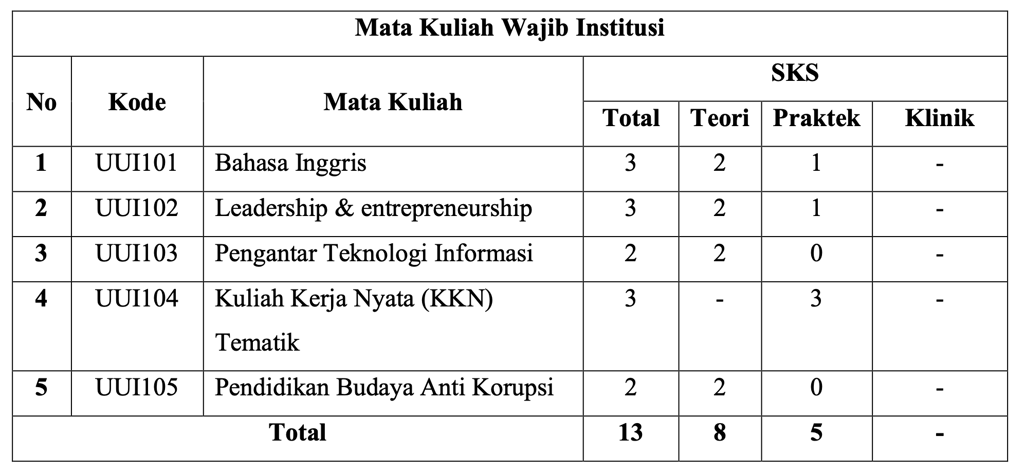 | Mata Kuliah Wajib Institusi | | | | | | |
|---|---|---|---|---|---|---|
| No | Kode | Mata Kuliah | SKS | | | |
| | | | Total | Teori | Praktek | Klinik |
| 1 | UUI101 | Bahasa Inggris | 3 | 2 | 1 | - |
| 2 | UUI102 | Leadership & entrepreneurship | 3 | 2 | 1 | - |
| 3 | UUI103 | Pengantar Teknologi Informasi | 2 | 2 | 0 | - |
| 4 | UUI104 | Kuliah Kerja Nyata (KKN) Tematik | 3 | - | 3 | - |
| 5 | UUI105 | Pendidikan Budaya Anti Korupsi | 2 | 2 | 0 | - |
| Total | | | 13 | 8 | 5 | - |